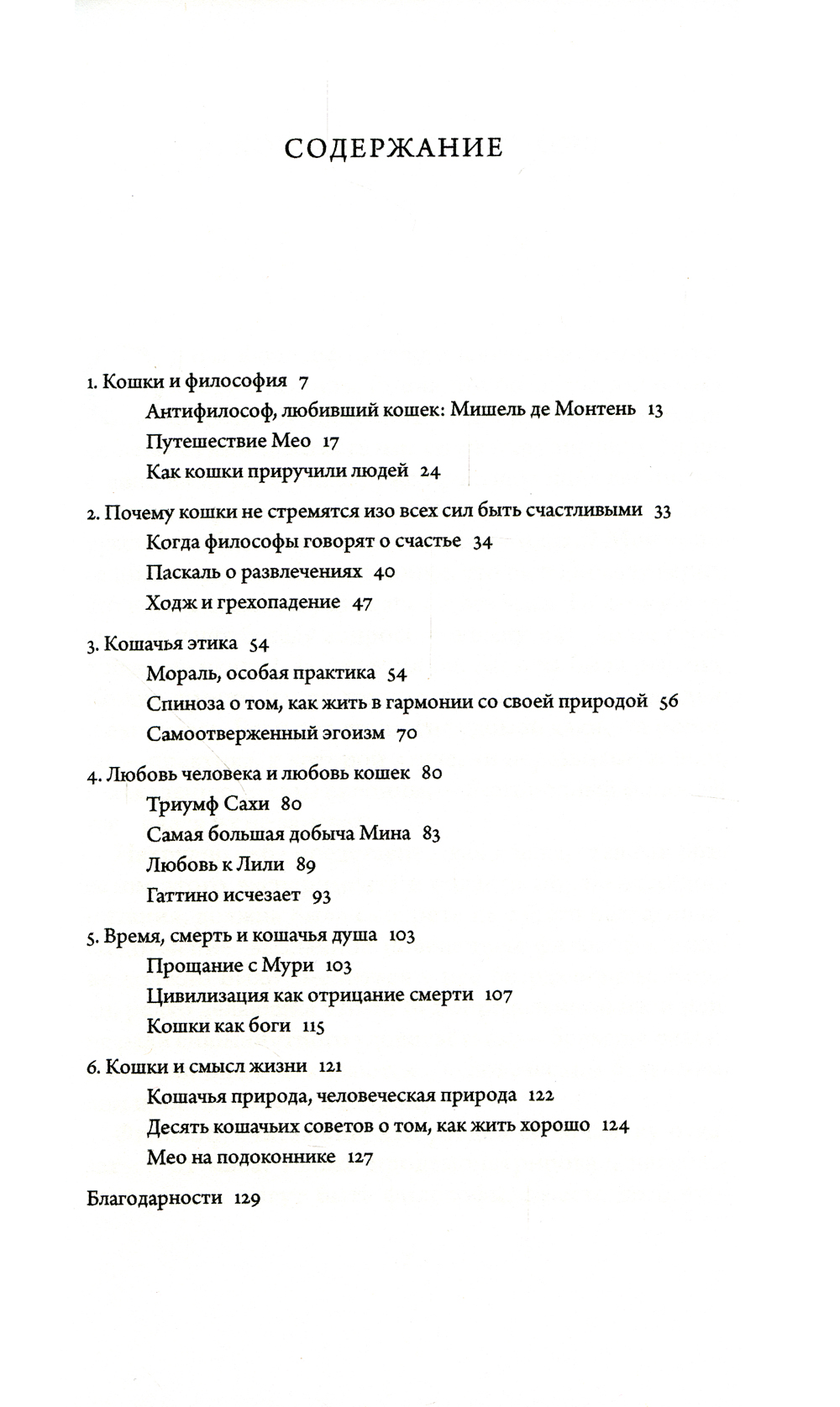 СОДЕРЖАНИЕ

1. Кошки и философия 7
Антифилософ, любивший кошек: Мишель де Монтень 13
Путешествие Мео 17
Как кошки приручили людей 24

2. Почему кошки не стремятся изо всех сил быть счастливыми 33
Когда философы говорят о счастье 34
Паскаль о развлечениях 40
Ходж и грехопадение 47

3. Кошачья этика 54
Мораль, особая практика 54
Спиноза о том, как жить в гармонии со своей природой 56
Самоотверженный эгоизм 70

4. Любовь человека и любовь кошек 80
Триумф Сахи 80
Самая большая добыча Мина 83
Любовь к Лили 89
Гаттино исчезает 93

5. Время, смерть и кошачья душа 103
Прощание с Мури 103
Цивилизация как отрицание смерти 107
Кошки как боги 115

6. Кошки и смысл жизни 121
Кошачья природа, человеческая природа 122
Десять кошачьих советов о том, как жить хорошо 124
Мео на подоконнике 127

Благодарности 129